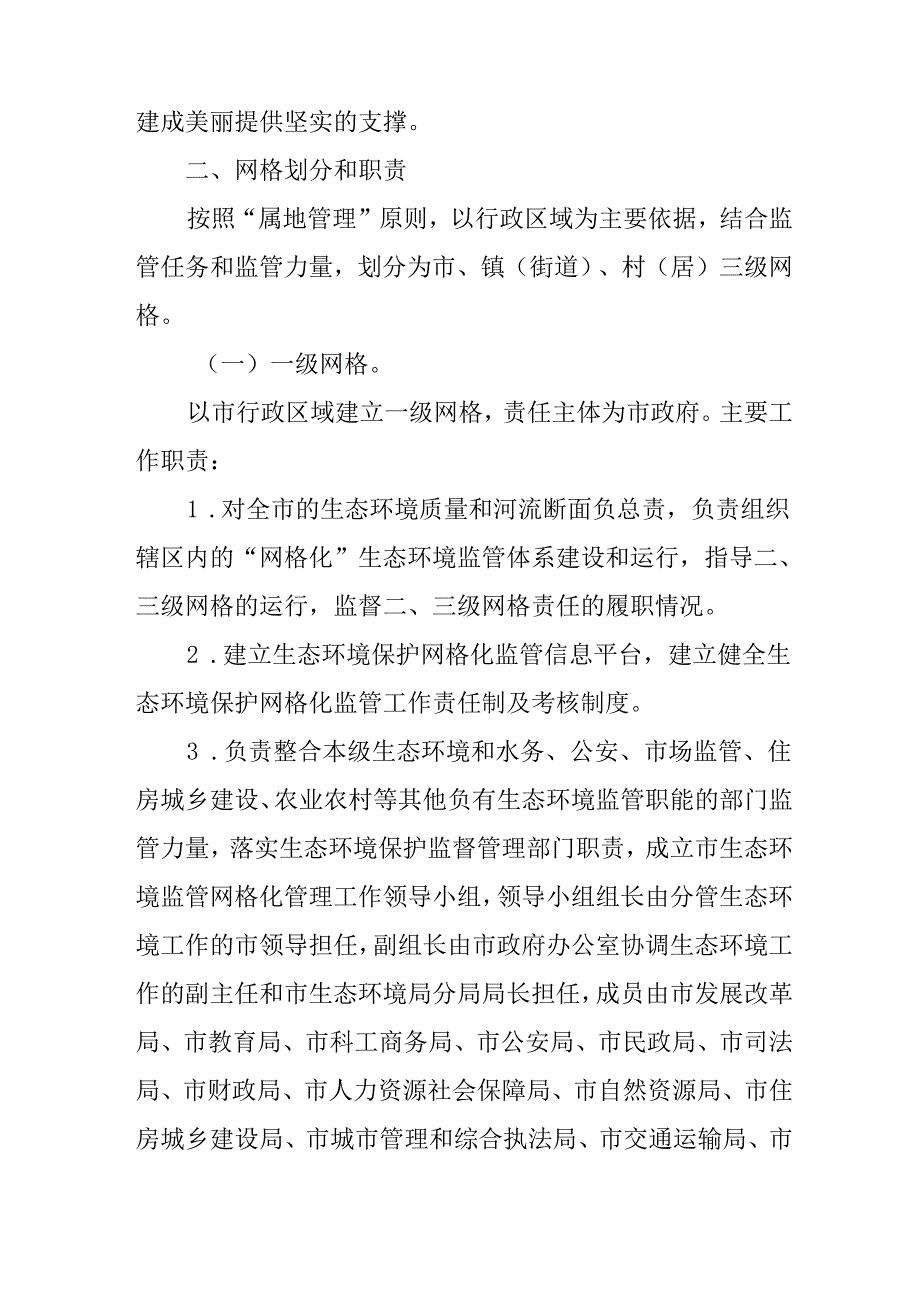 建成美丽提供坚实的支撑。

二、网格划分和职责

按照“属地管理”原则，以行政区域为主要依据，结合监管任务和监管力量，划分为市、镇（街道）、村（居）三级网格。

（一）一级网格。

以市行政区域建立一级网格，责任主体为市政府。主要工作职责：

1．对全市的生态环境质量和河流断面负总责，负责组织辖区内的“网格化”生态环境监管体系建设和运行，指导二、三级网格的运行，监督二、三级网格责任的履职情况。

2．建立生态环境保护网格化监管信息平台，建立健全生态环境保护网格化监管工作责任制及考核制度。

3．负责整合本级生态环境和水务、公安、市场监管、住房城乡建设、农业农村等其他负有生态环境监管职能的部门监管力量，落实生态环境保护监督管理部门职责，成立市生态环境监管网格化管理工作领导小组，领导小组组长由分管生态环境工作的市领导担任，副组长由市政府办公室协调生态环境工作的副主任和市生态环境局分局局长担任，成员由市发展改革局、市教育局、市科工商务局、市公安局、市民政局、市司法局、市财政局、市人力资源社会保障局、市自然资源局、市住房城乡建设局、市城市管理和综合执法局、市交通运输局、市